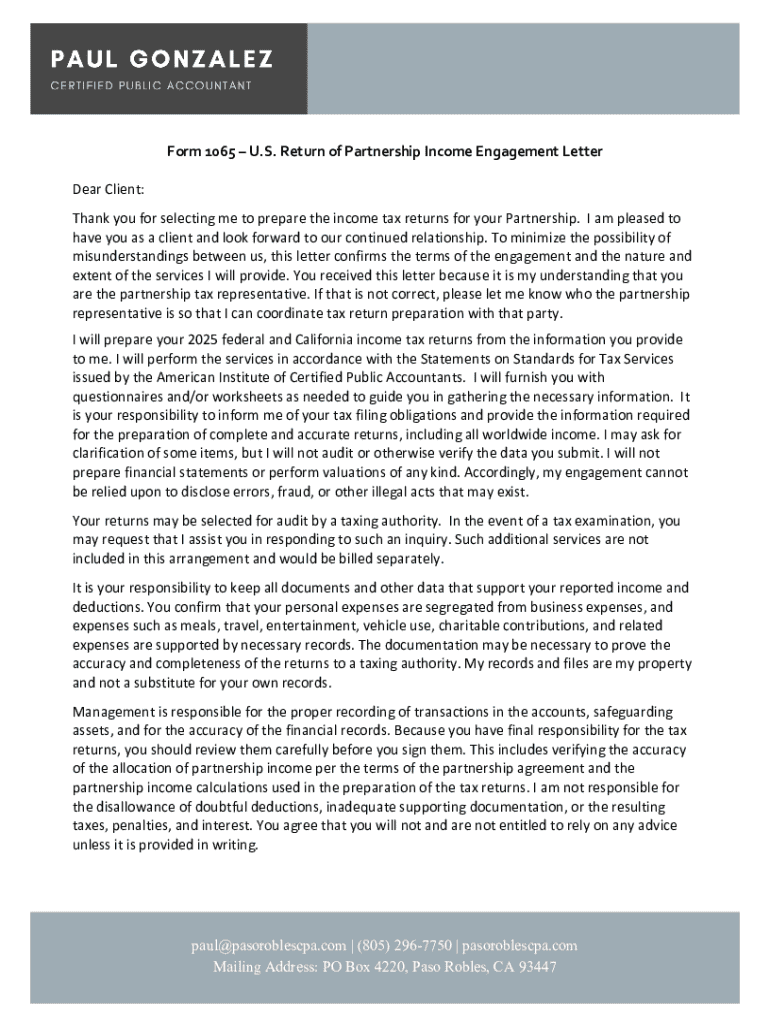 PAUL GONZALEZ
CERTIFIED PUBLIC ACCOUNTANT

Form 1065 – U.S. Return of Partnership Income Engagement Letter

Dear Client:

Thank you for selecting me to prepare the income tax returns for your Partnership. I am pleased to have you as a client and look forward to our continued relationship. To minimize the possibility of misunderstandings between us, this letter confirms the terms of the engagement and the nature and extent of the services I will provide. You received this letter because it is my understanding that you are the partnership tax representative. If that is not correct, please let me know who the partnership representative is so that I can coordinate tax return preparation with that party.

I will prepare your 2025 federal and California income tax returns from the information you provide to me. I will perform the services in accordance with the Statements on Standards for Tax Services issued by the American Institute of Certified Public Accountants. I will furnish you with questionnaires and/or worksheets as needed to guide you in gathering the necessary information. It is your responsibility to inform me of your tax filing obligations and provide the information required for the preparation of complete and accurate returns, including all worldwide income. I may ask for clarification of some items, but I will not audit or otherwise verify the data you submit. I will not prepare financial statements or perform valuations of any kind. Accordingly, my engagement cannot be relied upon to disclose errors, fraud, or other illegal acts that may exist.

Your returns may be selected for audit by a taxing authority. In the event of a tax examination, you may request that I assist you in responding to such an inquiry. Such additional services are not included in this arrangement and would be billed separately.

It is your responsibility to keep all documents and other data that support your reported income and deductions. You confirm that your personal expenses are segregated from business expenses, and expenses such as meals, travel, entertainment, vehicle use, charitable contributions, and related expenses are supported by necessary records. The documentation may be necessary to prove the accuracy and completeness of the returns to a taxing authority. My records and files are my property and not a substitute for your own records.

Management is responsible for the proper recording of transactions in the accounts, safeguarding assets, and for the accuracy of the financial records. Because you have final responsibility for the tax returns, you should review them carefully before you sign them. This includes verifying the accuracy of the allocation of partnership income per the terms of the partnership agreement and the partnership income calculations used in the preparation of the tax returns. I am not responsible for the disallowance of doubtful deductions, inadequate supporting documentation, or the resulting taxes, penalties, and interest. You agree that you will not and are not entitled to rely on any advice unless it is provided in writing.

paul@pasoroblescpa.com | (805) 296-7750 | pasoroblescpa.com
Mailing Address: PO Box 4220, Paso Robles, CA 93447